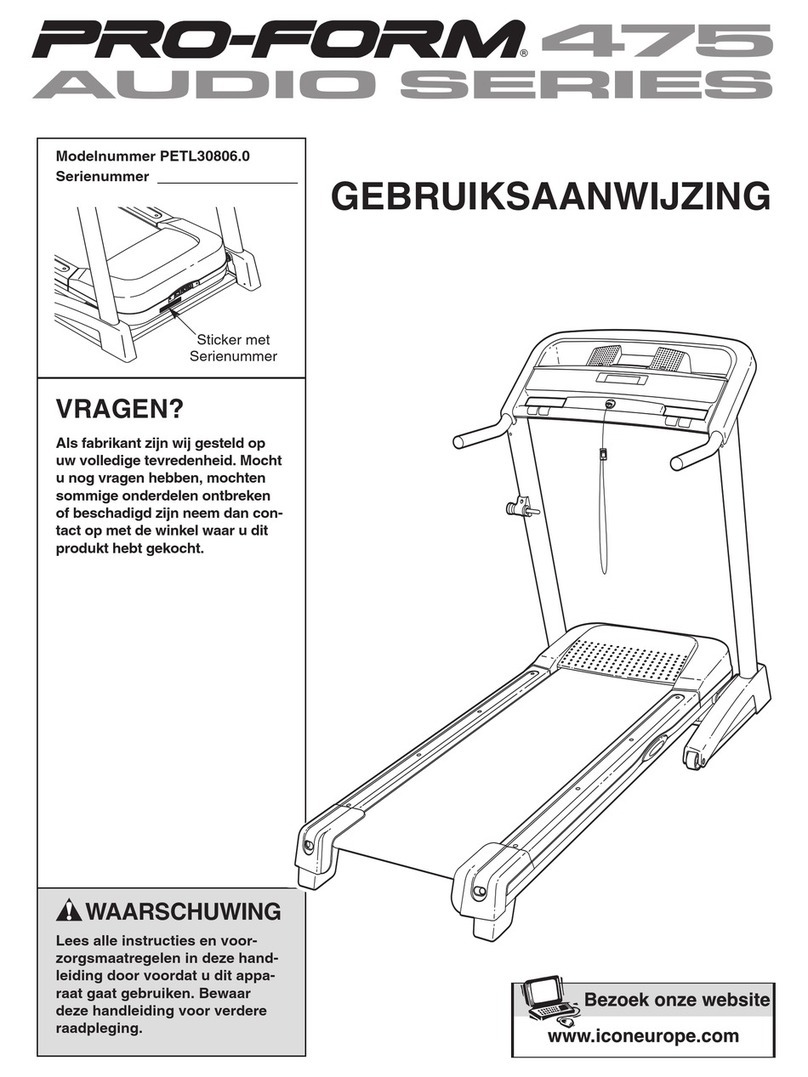 PRO-FORM® 475
AUDIO SERIES

Modelnummer PETL30806.0
Serienummer

Sticker met Serienummer

GEBRUIKSAANWIJZING

VRAGEN?

Als fabrikant zijn wij gesteld op uw volledige tevredenheid. Mocht u nog vragen hebben, mochten sommige onderdelen ontbreken of beschadigd zijn neem dan contact op met de winkel waar u dit produkt hebt gekocht.

WAARSCHUWING

Lees alle instructies en voorzorgsmaatregelen in deze handleiding door voordat u dit apparaat gaat gebruiken. Bewaar deze handleiding voor verdere raadpleging.

Bezoek onze website
www.iconeurope.com